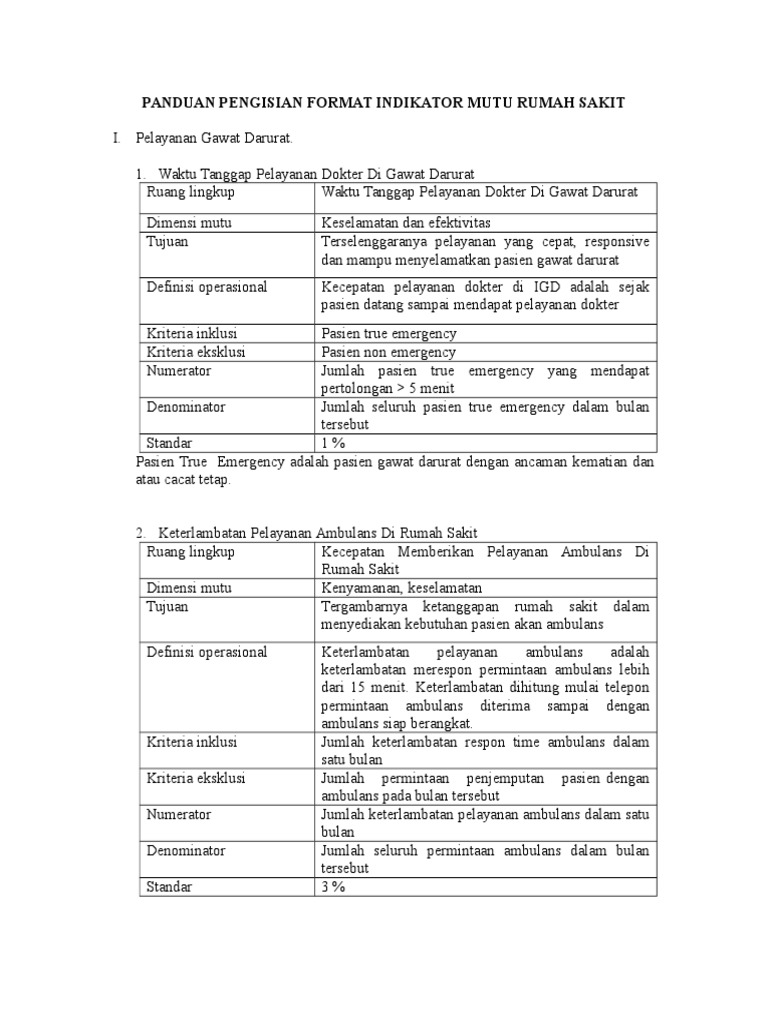 PANDUAN PENGISIAN FORMAT INDIKATOR MUTU RUMAH SAKIT

I. Pelayanan Gawat Darurat.

1. Waktu Tanggap Pelayanan Dokter Di Gawat Darurat

| Ruang lingkup | Waktu Tanggap Pelayanan Dokter Di Gawat Darurat |
|---|---|
| Dimensi mutu | Keselamatan dan efektivitas |
| Tujuan | Terselenggaranya pelayanan yang cepat, responsive dan mampu menyelamatkan pasien gawat darurat |
| Definisi operasional | Kecepatan pelayanan dokter di IGD adalah sejak pasien datang sampai mendapat pelayanan dokter |
| Kriteria inklusi | Pasien true emergency |
| Kriteria eksklusi | Pasien non emergency |
| Numerator | Jumlah pasien true emergency yang mendapat pertolongan > 5 menit |
| Denominator | Jumlah seluruh pasien true emergency dalam bulan tersebut |
| Standar | 1 % |

Pasien True Emergency adalah pasien gawat darurat dengan ancaman kematian dan atau cacat tetap.

2. Keterlambatan Pelayanan Ambulans Di Rumah Sakit

| Ruang lingkup | Kecepatan Memberikan Pelayanan Ambulans Di Rumah Sakit |
|---|---|
| Dimensi mutu | Kenyamanan, keselamatan |
| Tujuan | Tergambarnya ketanggapan rumah sakit dalam menyediakan kebutuhan pasien akan ambulans |
| Definisi operasional | Keterlambatan pelayanan ambulans adalah keterlambatan merespon permintaan ambulans lebih dari 15 menit. Keterlambatan dihitung mulai telepon permintaan ambulans diterima sampai dengan ambulans siap berangkat. |
| Kriteria inklusi | Jumlah keterlambatan respon time ambulans dalam satu bulan |
| Kriteria eksklusi | Jumlah permintaan penjemputan pasien dengan ambulans pada bulan tersebut |
| Numerator | Jumlah keterlambatan pelayanan ambulans dalam satu bulan |
| Denominator | Jumlah seluruh permintaan ambulans dalam bulan tersebut |
| Standar | 3 % |